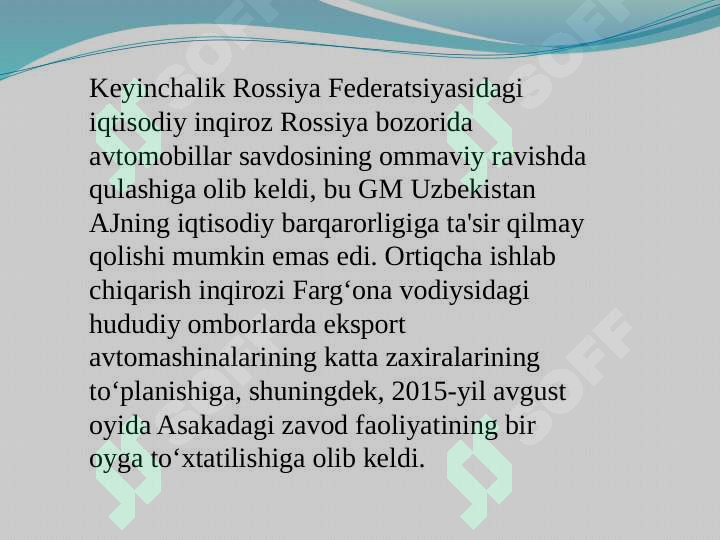 Keyinchalik Rossiya Federatsiyasidagi iqtisodiy inqiroz Rossiya bozorida avtomobillar savdosining ommaviy ravishda qulashiga olib keldi, bu GM Uzbekistan AJning iqtisodiy barqarorligiga ta'sir qilmay qolishi mumkin emas edi. Ortiqcha ishlab chiqarish inqirozi Farg‘ona vodiysidagi hududiy omborlarda eksport avtomashinalarining katta zaxiralarining to‘planishiga, shuningdek, 2015-yil avgust oyida Asakadagi zavod faoliyatining bir oyga to‘xtatilishiga olib keldi.

SOFF SOFF SOFF